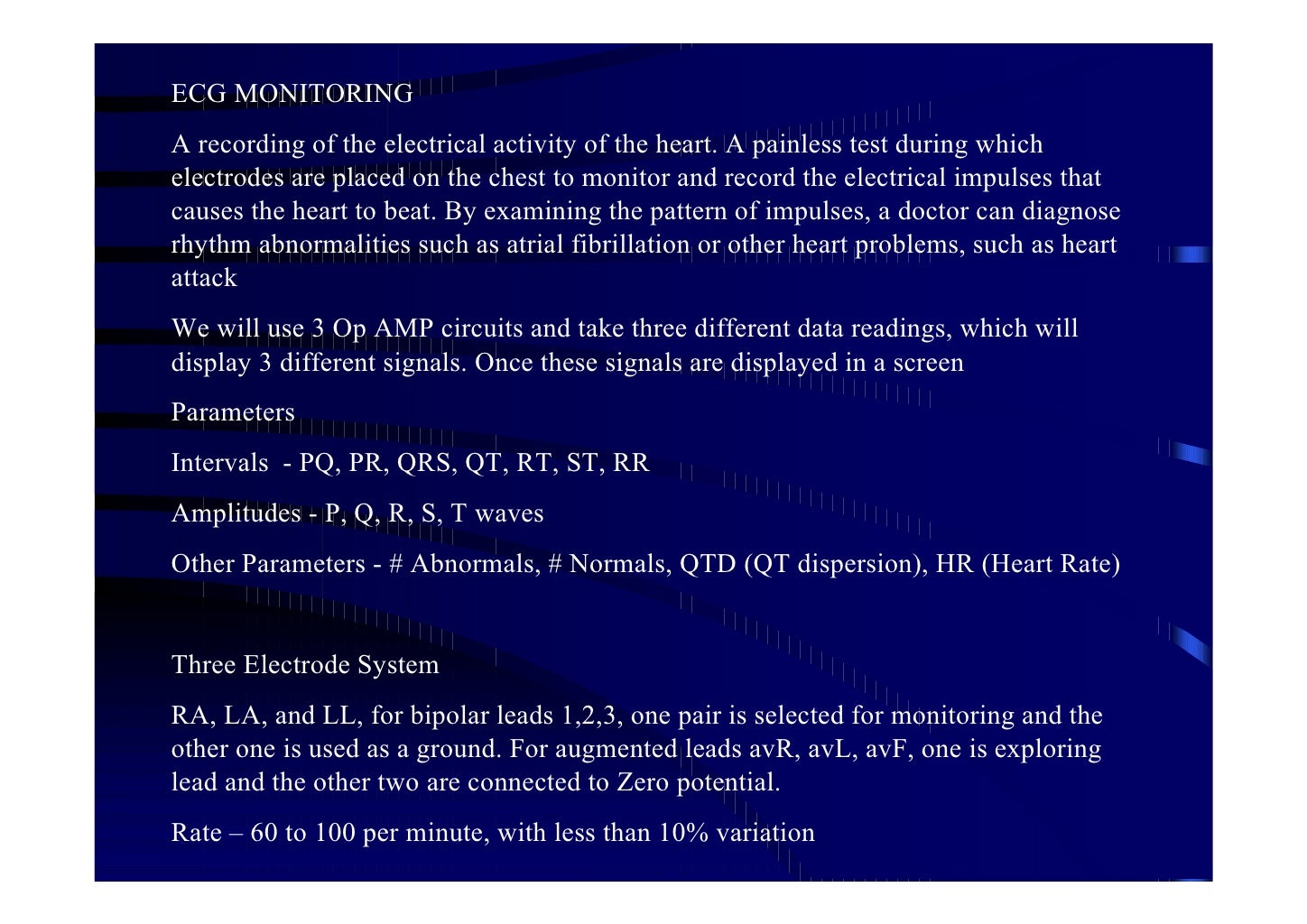 ECG MONITORING

A recording of the electrical activity of the heart. A painless test during which electrodes are placed on the chest to monitor and record the electrical impulses that causes the heart to beat. By examining the pattern of impulses, a doctor can diagnose rhythm abnormalities such as atrial fibrillation or other heart problems, such as heart attack

We will use 3 Op AMP circuits and take three different data readings, which will display 3 different signals. Once these signals are displayed in a screen

Parameters

Intervals - PQ, PR, QRS, QT, RT, ST, RR

Amplitudes - P, Q, R, S, T waves

Other Parameters - # Abnormals, # Normals, QTD (QT dispersion), HR (Heart Rate)

Three Electrode System

RA, LA, and LL, for bipolar leads 1,2,3, one pair is selected for monitoring and the other one is used as a ground. For augmented leads avR, avL, avF, one is exploring lead and the other two are connected to Zero potential.

Rate – 60 to 100 per minute, with less than 10% variation